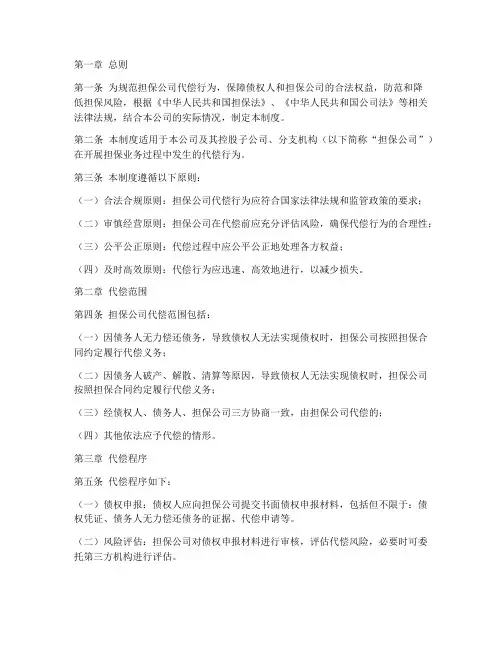 第一章 总则

第一条 为规范担保公司代偿行为，保障债权人和担保公司的合法权益，防范和降低担保风险，根据《中华人民共和国担保法》、《中华人民共和国公司法》等相关法律法规，结合本公司的实际情况，制定本制度。

第二条 本制度适用于本公司及其控股子公司、分支机构（以下简称“担保公司”）在开展担保业务过程中发生的代偿行为。

第三条 本制度遵循以下原则：

（一）合法合规原则：担保公司代偿行为应符合国家法律法规和监管政策的要求；

（二）审慎经营原则：担保公司在代偿前应充分评估风险，确保代偿行为的合理性；

（三）公平公正原则：代偿过程中应公平公正地处理各方权益；

（四）及时高效原则：代偿行为应迅速、高效地进行，以减少损失。

第二章 代偿范围

第四条 担保公司代偿范围包括：

（一）因债务人无力偿还债务，导致债权人无法实现债权时，担保公司按照担保合同约定履行代偿义务；

（二）因债务人破产、解散、清算等原因，导致债权人无法实现债权时，担保公司按照担保合同约定履行代偿义务；

（三）经债权人、债务人、担保公司三方协商一致，由担保公司代偿的；

（四）其他依法应予代偿的情形。

第三章 代偿程序

第五条 代偿程序如下：

（一）债权申报：债权人应向担保公司提交书面债权申报材料，包括但不限于：债权凭证、债务人无力偿还债务的证据、代偿申请等。

（二）风险评估：担保公司对债权申报材料进行审核，评估代偿风险，必要时可委托第三方机构进行评估。